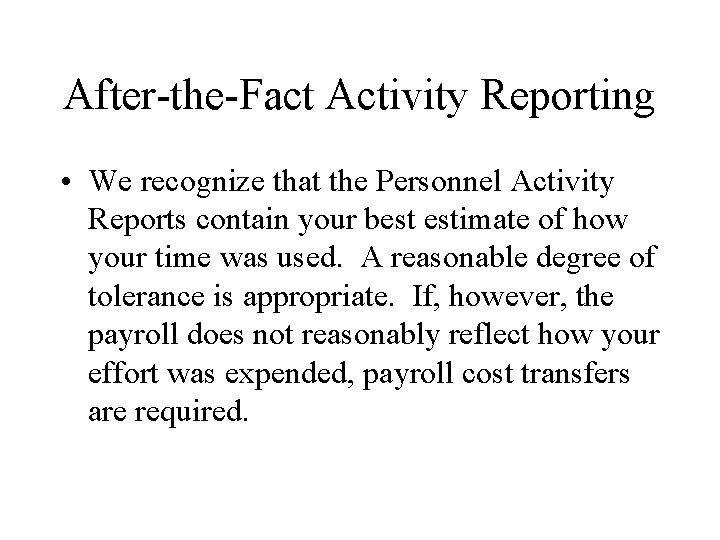 After-the-Fact Activity Reporting

• We recognize that the Personnel Activity Reports contain your best estimate of how your time was used. A reasonable degree of tolerance is appropriate. If, however, the payroll does not reasonably reflect how your effort was expended, payroll cost transfers are required.